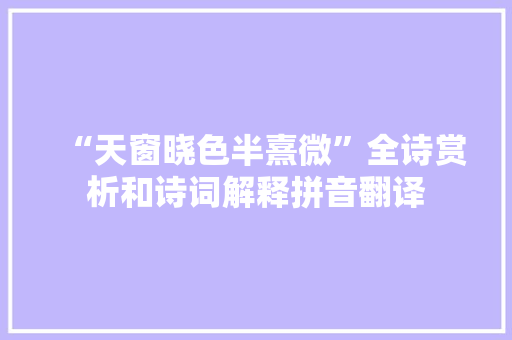 “天窗晓色半熹微”全诗赏析和诗词解释拼音翻译